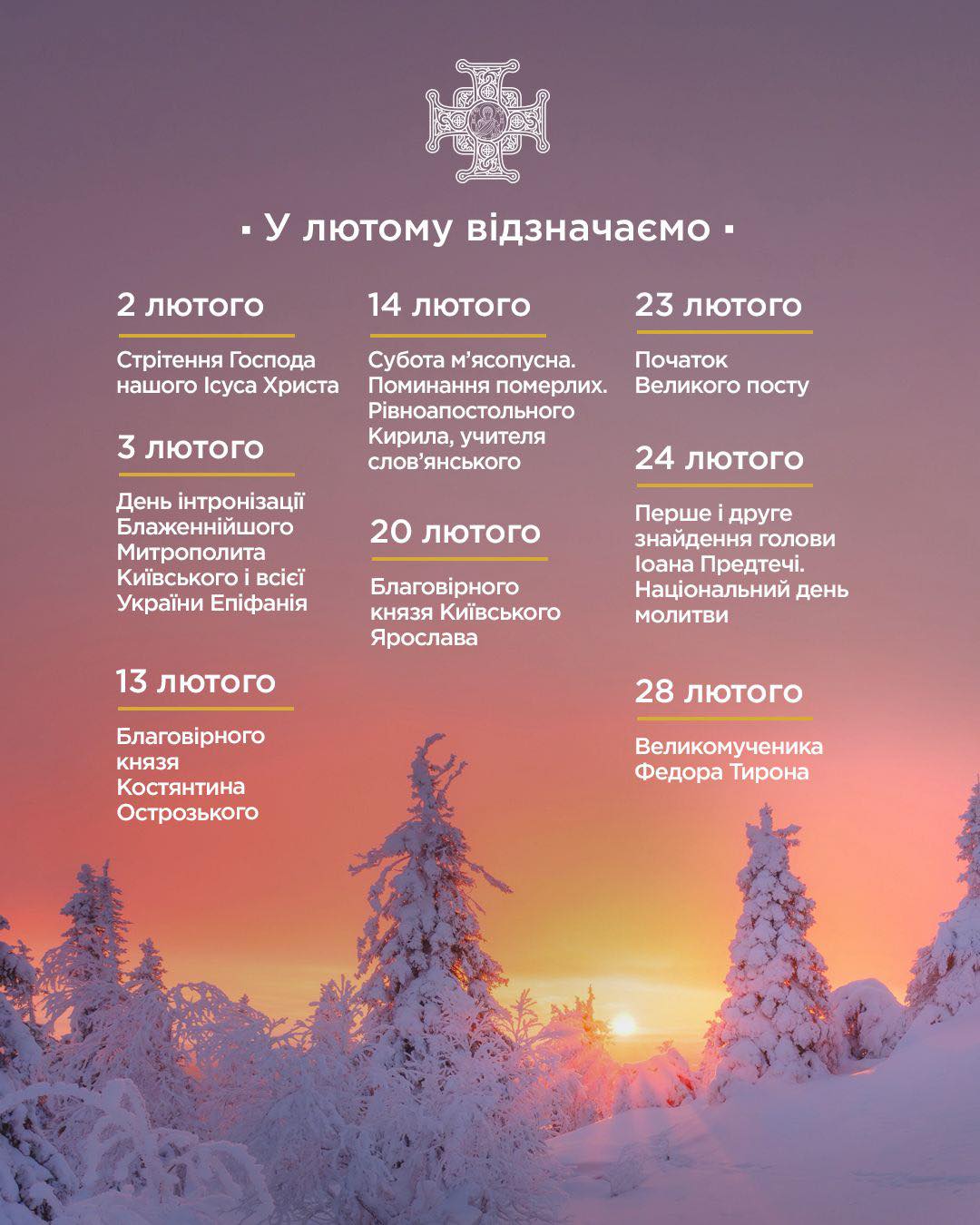 ▪ У лютому відзначаємо ▪

2 лютого

Стрітення Господа нашого Ісуса Христа

3 лютого

День інтронізації Блаженнійшого Митрополита Київського і всієї України Епіфанія

13 лютого

Благовірного князя Костянтина Острозького

14 лютого

Субота м'ясопусна. Поминання померлих. Рівноапостольного Кирила, учителя слов'янського

20 лютого

Благовірного князя Київського Ярослава

23 лютого

Початок Великого посту

24 лютого

Перше і друге знайдення голови Іоана Предтечі. Національний день молитви

28 лютого

Великомученика Федора Тирона